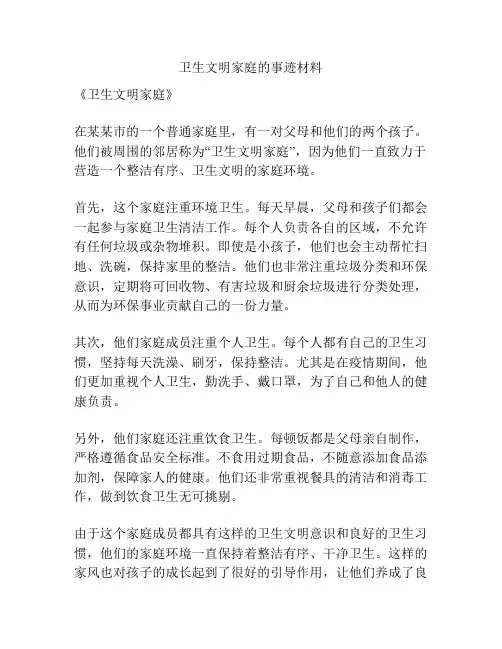 卫生文明家庭的事迹材料

《卫生文明家庭》

在某某市的一个普通家庭里，有一对父母和他们的两个孩子。他们被周围的邻居称为“卫生文明家庭”，因为他们一直致力于营造一个整洁有序、卫生文明的家庭环境。

首先，这个家庭注重环境卫生。每天早晨，父母和孩子们都会一起参与家庭卫生清洁工作。每个人负责各自的区域，不允许有任何垃圾或杂物堆积。即使是小孩子，他们也会主动帮忙扫地、洗碗，保持家里的整洁。他们也非常注重垃圾分类和环保意识，定期将可回收物、有害垃圾和厨余垃圾进行分类处理，从而为环保事业贡献自己的一份力量。

其次，他们家庭成员注重个人卫生。每个人都有自己的卫生习惯，坚持每天洗澡、刷牙，保持整洁。尤其是在疫情期间，他们更加重视个人卫生，勤洗手、戴口罩，为了自己和他人的健康负责。

另外，他们家庭还注重饮食卫生。每顿饭都是父母亲自制作，严格遵循食品安全标准。不食用过期食品，不随意添加食品添加剂，保障家人的健康。他们还非常重视餐具的清洁和消毒工作，做到饮食卫生无可挑剔。

由于这个家庭成员都具有这样的卫生文明意识和良好的卫生习惯，他们的家庭环境一直保持着整洁有序、干净卫生。这样的家风也对孩子的成长起到了很好的引导作用，让他们养成了良